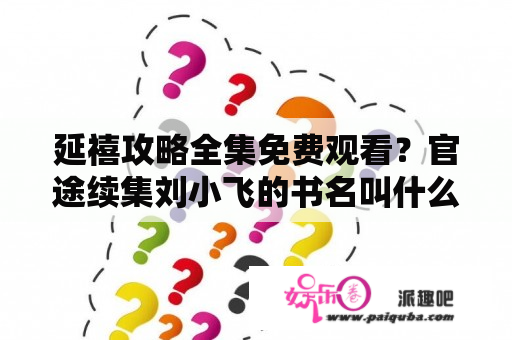 延禧攻略全集免费观看？官途续集刘小飞的书名叫什么

娱乐圈

派趣吧

www.paiquba.com